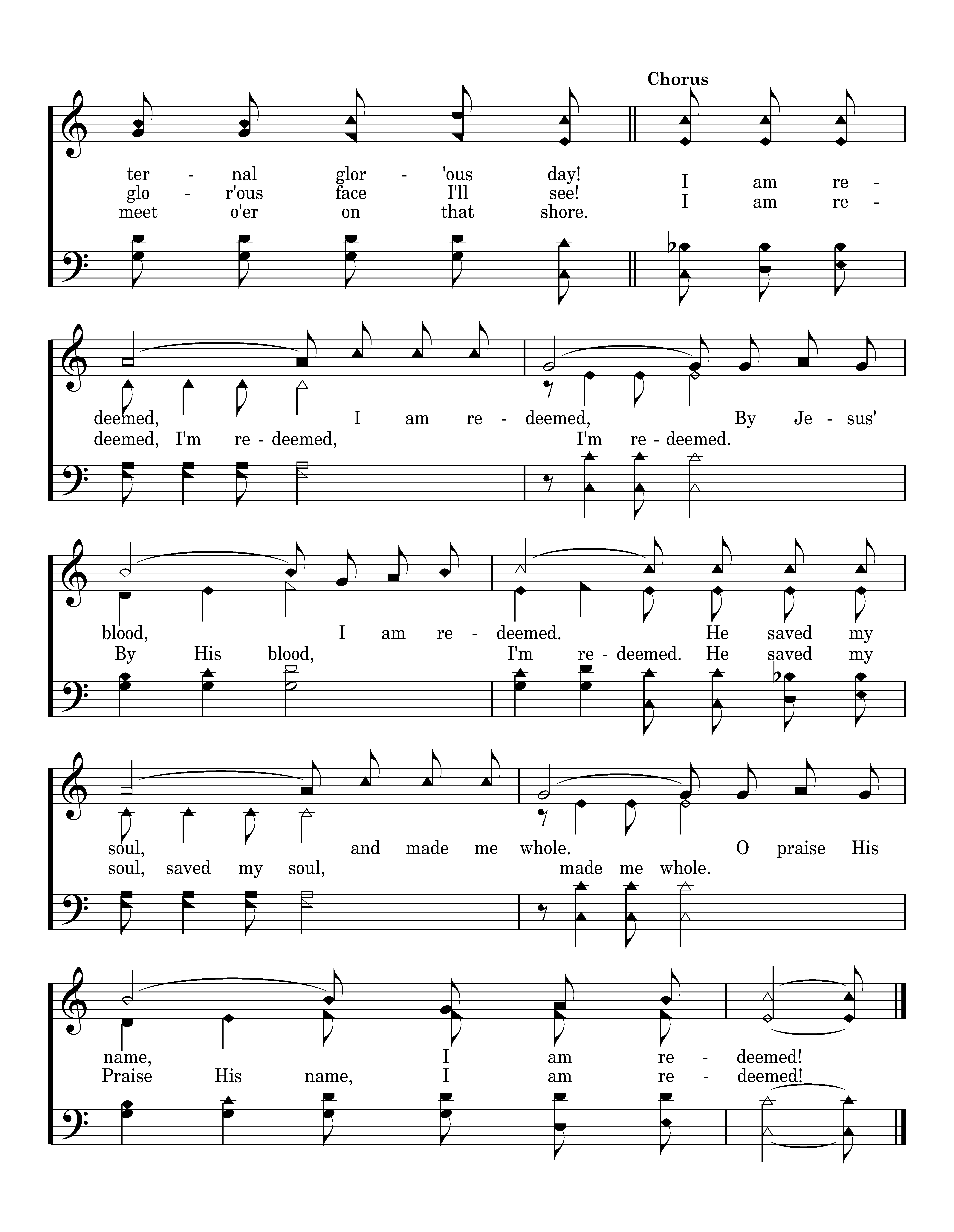 Chorus

ter - nal glor - 'ous day!
glo - r'ous face I'll see!
meet o'er on that shore.
I am re -
I am re -

deemed, I am re - deemed, By Je - sus'
deemed, I'm re - deemed, I'm re - deemed.

blood, I am re - deemed. He saved my
By His blood, I'm re - deemed. He saved my

soul, and made me whole. O praise His
soul, saved my soul, made me whole.

name, I am re - deemed!
Praise His name, I am re - deemed!